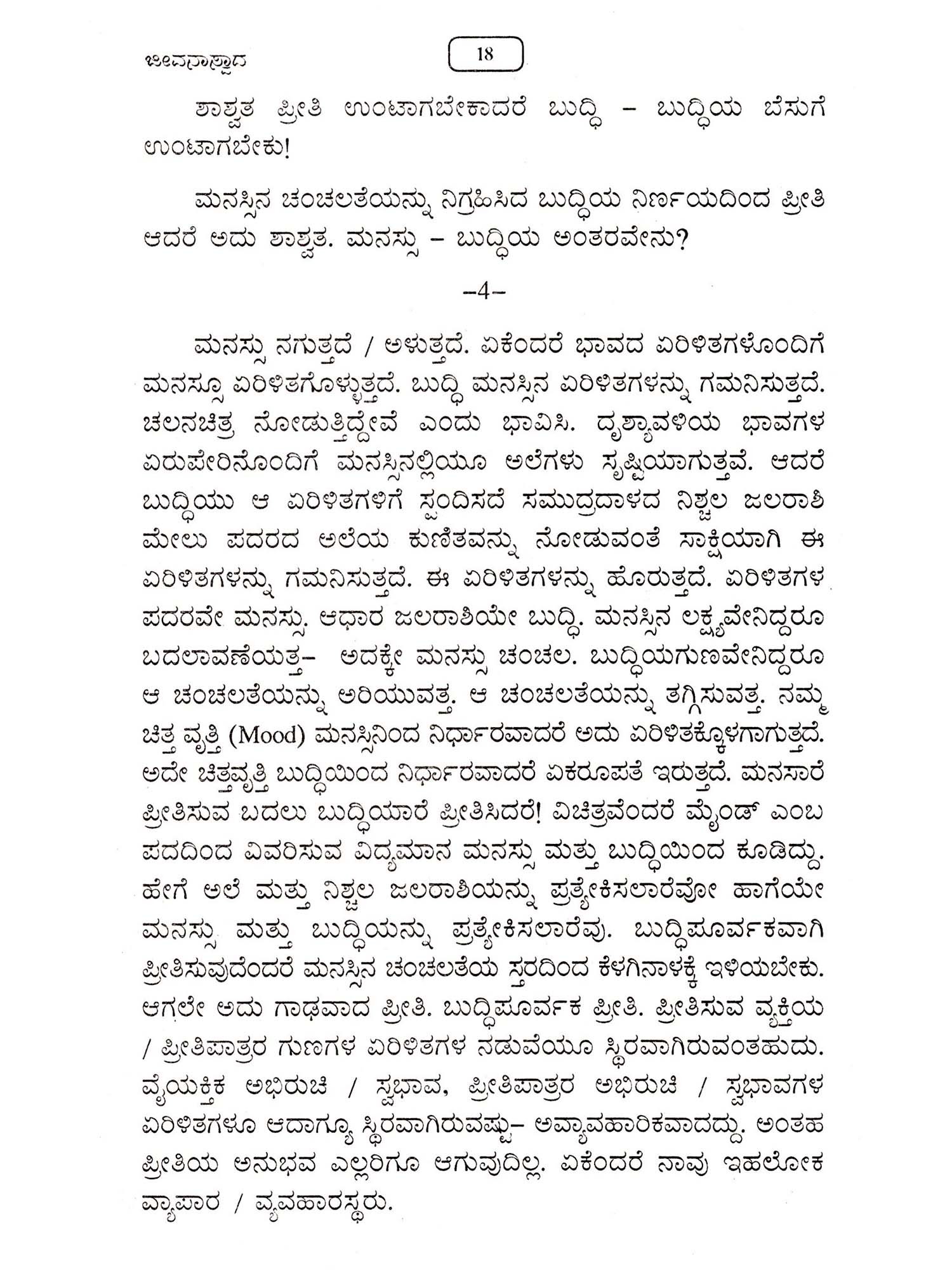 ಜೀವನಾಸ್ವಾದ

18

ಶಾಶ್ವತ ಪ್ರೀತಿ ಉಂಟಾಗಬೇಕಾದರೆ ಬುದ್ಧಿ – ಬುದ್ಧಿಯ ಬೆಸುಗೆ ಉಂಟಾಗಬೇಕು!

ಮನಸ್ಸಿನ ಚಂಚಲತೆಯನ್ನು ನಿಗ್ರಹಿಸಿದ ಬುದ್ಧಿಯ ನಿರ್ಣಯದಿಂದ ಪ್ರೀತಿ ಆದರೆ ಅದು ಶಾಶ್ವತ. ಮನಸ್ಸು – ಬುದ್ಧಿಯ ಅಂತರವೇನು?

–4–

ಮನಸ್ಸು ನಗುತ್ತದೆ / ಅಳುತ್ತದೆ. ಏಕೆಂದರೆ ಭಾವದ ಏರಿಳಿತಗಳೊಂದಿಗೆ ಮನಸ್ಸೂ ಏರಿಳಿತಗೊಳ್ಳುತ್ತದೆ. ಬುದ್ಧಿ ಮನಸ್ಸಿನ ಏರಿಳಿತಗಳನ್ನು ಗಮನಿಸುತ್ತದೆ. ಚಲನಚಿತ್ರ ನೋಡುತ್ತಿದ್ದೇವೆ ಎಂದು ಭಾವಿಸಿ. ದೃಶ್ಯಾವಳಿಯ ಭಾವಗಳ ಏರುಪೇರಿನೊಂದಿಗೆ ಮನಸ್ಸಿನಲ್ಲಿಯೂ ಅಲೆಗಳು ಸೃಷ್ಟಿಯಾಗುತ್ತವೆ. ಆದರೆ ಬುದ್ಧಿಯು ಆ ಏರಿಳಿತಗಳಿಗೆ ಸ್ಪಂದಿಸದೆ ಸಮುದ್ರದಾಳದ ನಿಶ್ಚಲ ಜಲರಾಶಿ ಮೇಲು ಪದರದ ಅಲೆಯ ಕುಣಿತವನ್ನು ನೋಡುವಂತೆ ಸಾಕ್ಷಿಯಾಗಿ ಈ ಏರಿಳಿತಗಳನ್ನು ಗಮನಿಸುತ್ತದೆ. ಈ ಏರಿಳಿತಗಳನ್ನು ಹೊರುತ್ತದೆ. ಏರಿಳಿತಗಳ ಪದರವೇ ಮನಸ್ಸು. ಆಧಾರ ಜಲರಾಶಿಯೇ ಬುದ್ಧಿ. ಮನಸ್ಸಿನ ಲಕ್ಷ್ಯವೇನಿದ್ದರೂ ಬದಲಾವಣೆಯತ್ತ– ಅದಕ್ಕೇ ಮನಸ್ಸು ಚಂಚಲ. ಬುದ್ಧಿಯಗುಣವೇನಿದ್ದರೂ ಆ ಚಂಚಲತೆಯನ್ನು ಅರಿಯುವತ್ತ. ಆ ಚಂಚಲತೆಯನ್ನು ತಗ್ಗಿಸುವತ್ತ. ನಮ್ಮ ಚಿತ್ತ ವೃತ್ತಿ (Mood) ಮನಸ್ಸಿನಿಂದ ನಿರ್ಧಾರವಾದರೆ ಅದು ಏರಿಳಿತಕ್ಕೊಳಗಾಗುತ್ತದೆ. ಅದೇ ಚಿತ್ತವೃತ್ತಿ ಬುದ್ಧಿಯಿಂದ ನಿರ್ಧಾರವಾದರೆ ಏಕರೂಪತೆ ಇರುತ್ತದೆ. ಮನಸಾರೆ ಪ್ರೀತಿಸುವ ಬದಲು ಬುದ್ಧಿಯಾರೆ ಪ್ರೀತಿಸಿದರೆ! ವಿಚಿತ್ರವೆಂದರೆ ಮೈಂಡ್ ಎಂಬ ಪದದಿಂದ ವಿವರಿಸುವ ವಿದ್ಯಮಾನ ಮನಸ್ಸು ಮತ್ತು ಬುದ್ಧಿಯಿಂದ ಕೂಡಿದ್ದು. ಹೇಗೆ ಅಲೆ ಮತ್ತು ನಿಶ್ಚಲ ಜಲರಾಶಿಯನ್ನು ಪ್ರತ್ಯೇಕಿಸಲಾರೆವೋ ಹಾಗೆಯೇ ಮನಸ್ಸು ಮತ್ತು ಬುದ್ಧಿಯನ್ನು ಪ್ರತ್ಯೇಕಿಸಲಾರೆವು. ಬುದ್ಧಿಪೂರ್ವಕವಾಗಿ ಪ್ರೀತಿಸುವುದೆಂದರೆ ಮನಸ್ಸಿನ ಚಂಚಲತೆಯ ಸ್ತರದಿಂದ ಕೆಳಗಿನಾಳಕ್ಕೆ ಇಳಿಯಬೇಕು. ಆಗಲೇ ಅದು ಗಾಢವಾದ ಪ್ರೀತಿ. ಬುದ್ಧಿಪೂರ್ವಕ ಪ್ರೀತಿ. ಪ್ರೀತಿಸುವ ವ್ಯಕ್ತಿಯ / ಪ್ರೀತಿಪಾತ್ರರ ಗುಣಗಳ ಏರಿಳಿತಗಳ ನಡುವೆಯೂ ಸ್ಥಿರವಾಗಿರುವಂತಹುದು. ವೈಯಕ್ತಿಕ ಅಭಿರುಚಿ / ಸ್ವಭಾವ, ಪ್ರೀತಿಪಾತ್ರರ ಅಭಿರುಚಿ / ಸ್ವಭಾವಗಳ ಏರಿಳಿತಗಳೂ ಆದಾಗ್ಯೂ ಸ್ಥಿರವಾಗಿರುವಷ್ಟು– ಅವ್ಯಾವಹಾರಿಕವಾದದ್ದು. ಅಂತಹ ಪ್ರೀತಿಯ ಅನುಭವ ಎಲ್ಲರಿಗೂ ಆಗುವುದಿಲ್ಲ. ಏಕೆಂದರೆ ನಾವು ಇಹಲೋಕ ವ್ಯಾಪಾರ / ವ್ಯವಹಾರಸ್ಥರು.